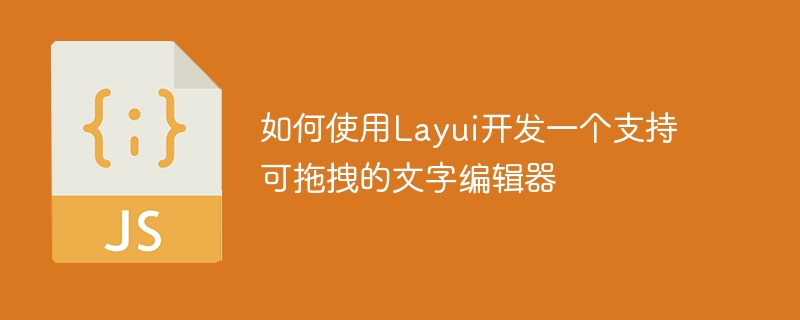 {;}

JS

如何使用Layui开发一个支持可拖拽的文字编辑器